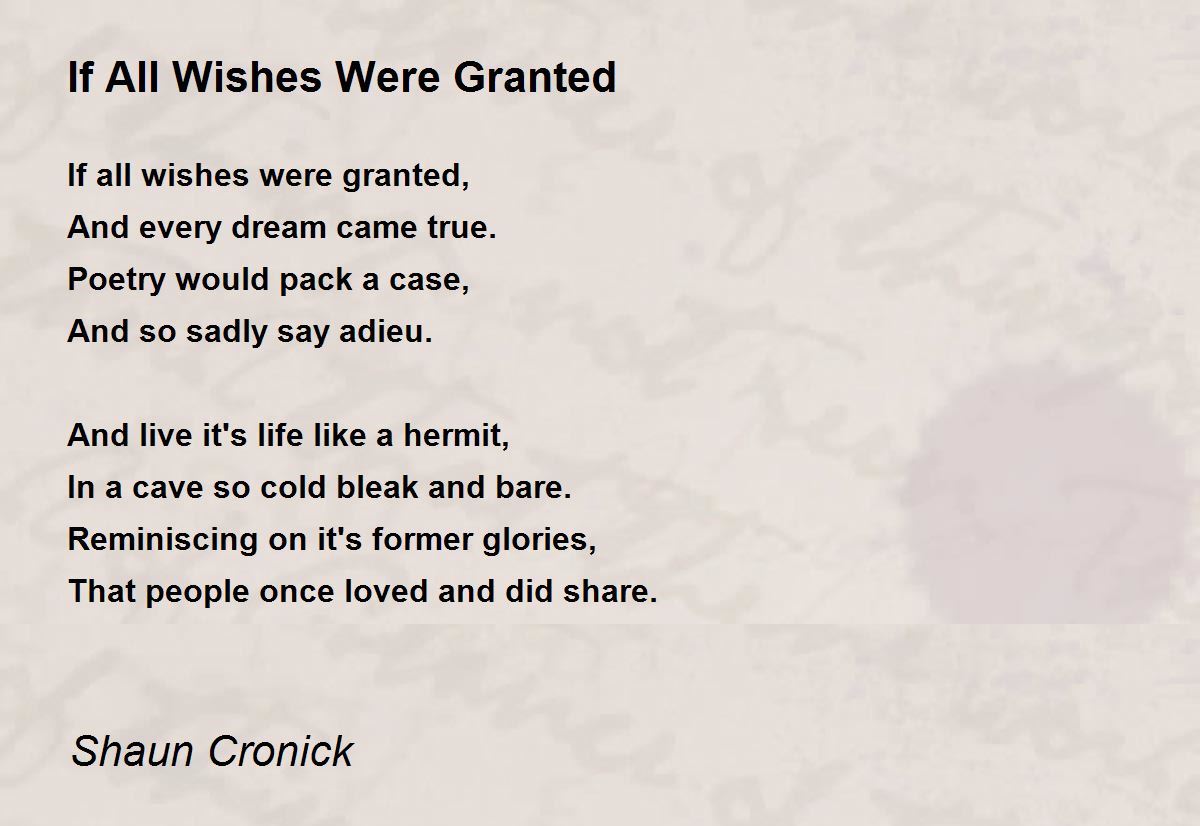 If All Wishes Were Granted

If all wishes were granted,
And every dream came true.
Poetry would pack a case,
And so sadly say adieu.

And live it's life like a hermit,
In a cave so cold bleak and bare.
Reminiscing on it's former glories,
That people once loved and did share.

Shaun Cronick